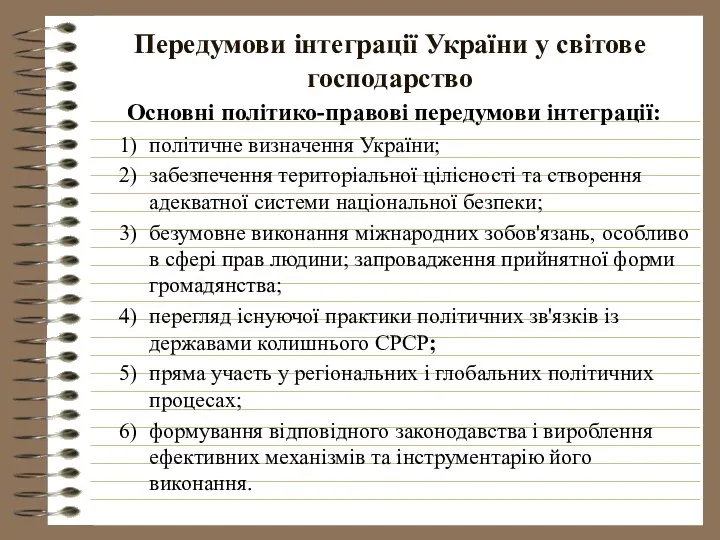 Передумови інтеграції України у світове господарство

Основні політико-правові передумови інтеграції:

1) політичне визначення України;
2) забезпечення територіальної цілісності та створення адекватної системи національної безпеки;
3) безумовне виконання міжнародних зобов'язань, особливо в сфері прав людини; запровадження прийнятної форми громадянства;
4) перегляд існуючої практики політичних зв'язків із державами колишнього СРСР;
5) пряма участь у регіональних і глобальних політичних процесах;
6) формування відповідного законодавства і вироблення ефективних механізмів та інструментарію його виконання.